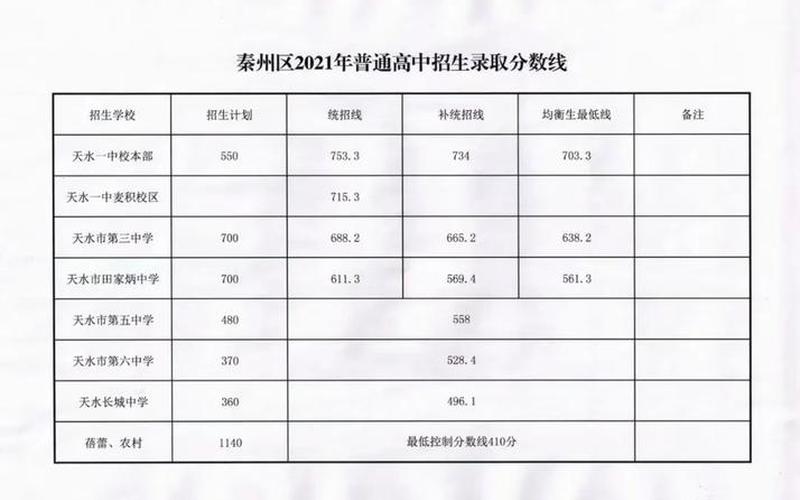 秦州区2021年普通高中招生录取分数线

| 招生学校 | 招生计划 | 统招线 | 补统招线 | 均衡生最低线 | 备注 |
|---|---|---|---|---|---|
| 天水一中校本部 | 550 | 753.3 | 734 | 703.3 | |
| 天水一中麦积校区 | | 715.3 | | | |
| 天水市第三中学 | 700 | 688.2 | 665.2 | 638.2 | |
| 天水市田家炳中学 | 700 | 611.3 | 569.4 | 561.3 | |
| 天水市第五中学 | 480 | 558 | | | |
| 天水市第六中学 | 370 | 528.4 | | | |
| 天水长城中学 | 360 | 496.1 | | | |
| 蓓蕾、农村 | 1140 | 最低控制分数线410分 | | | |